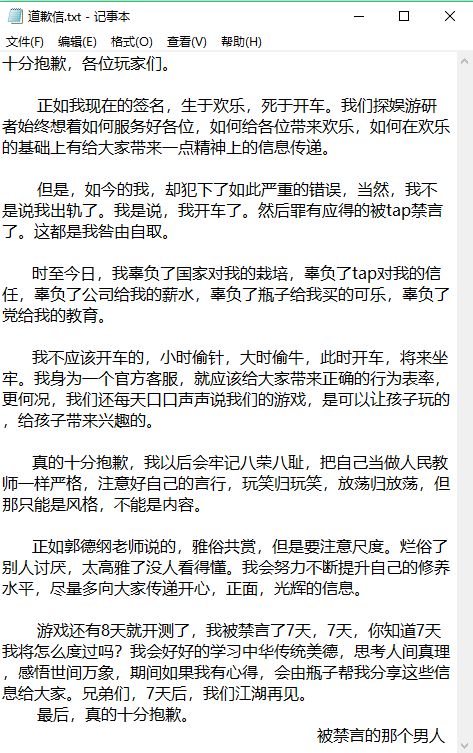 道歉信.txt - 记事本

文件(F) 编辑(E) 格式(O) 查看(V) 帮助(H)

十分抱歉，各位玩家们。

正如我现在的签名，生于欢乐，死于开车。我们探娱游研者始终想着如何服务好各位，如何给各位带来欢乐，如何在欢乐的基础上有给大家带来一点精神上的信息传递。

但是，如今的我，却犯下了如此严重的错误，当然，我不是说我出轨了。我是说，我开车了。然后罪有应得的被tap禁言了。这都是我咎由自取。

时至今日，我辜负了国家对我的栽培，辜负了tap对我的信任，辜负了公司给我的薪水，辜负了瓶子给我买的可乐，辜负了党给我的教育。

我不应该开车的，小时偷针，大时偷牛，此时开车，将来坐牢。我身为一个官方客服，就应该给大家带来正确的行为表率，更何况，我们还每天口口声声说我们的游戏，是可以让孩子玩的，给孩子带来兴趣的。

真的十分抱歉，我以后会牢记八荣八耻，把自己当做人民教师一样严格，注意好自己的言行，玩笑归玩笑，放荡归放荡，但那只能是风格，不能是内容。

正如郭德纲老师说的，雅俗共赏，但是要注意尺度。烂俗了别人讨厌，太高雅了没人看得懂。我会努力不断提升自己的修养水平，尽量多向大家传递开心，正面，光辉的信息。

游戏还有8天就开测了，我被禁言了7天，7天，你知道7天我将怎么度过吗？我会好好的学习中华传统美德，思考人间真理，感悟世间万象，期间如果我有心得，会由瓶子帮我分享这些信息给大家。兄弟们，7天后，我们江湖再见。
最后，真的十分抱歉。

被禁言的那个男人